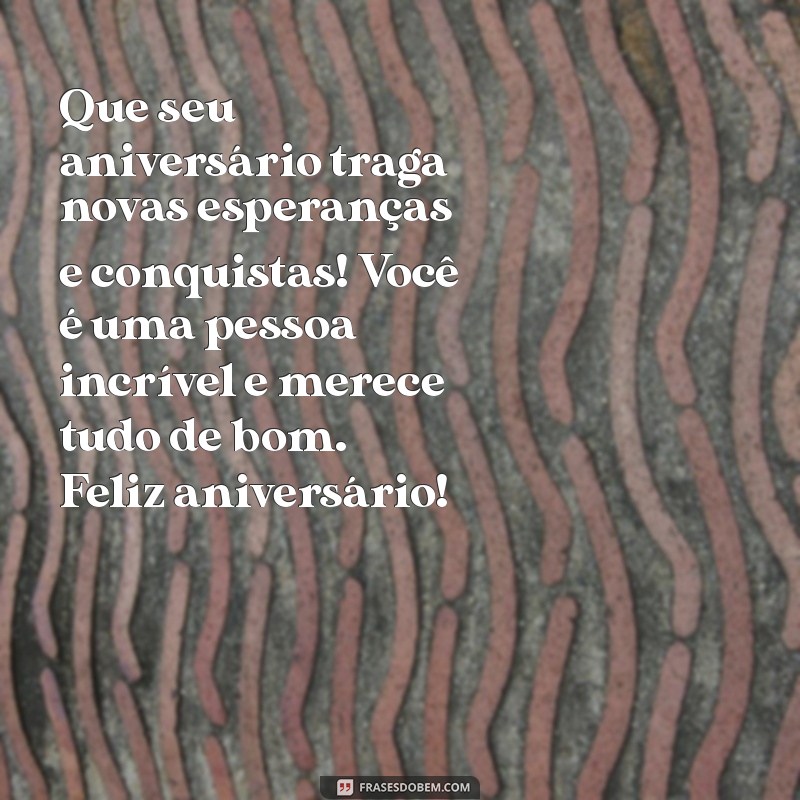 Que seu aniversário traga novas esperanças e conquistas! Você é uma pessoa incrível e merece tudo de bom. Feliz aniversário!

FRASESDOBEM.COM